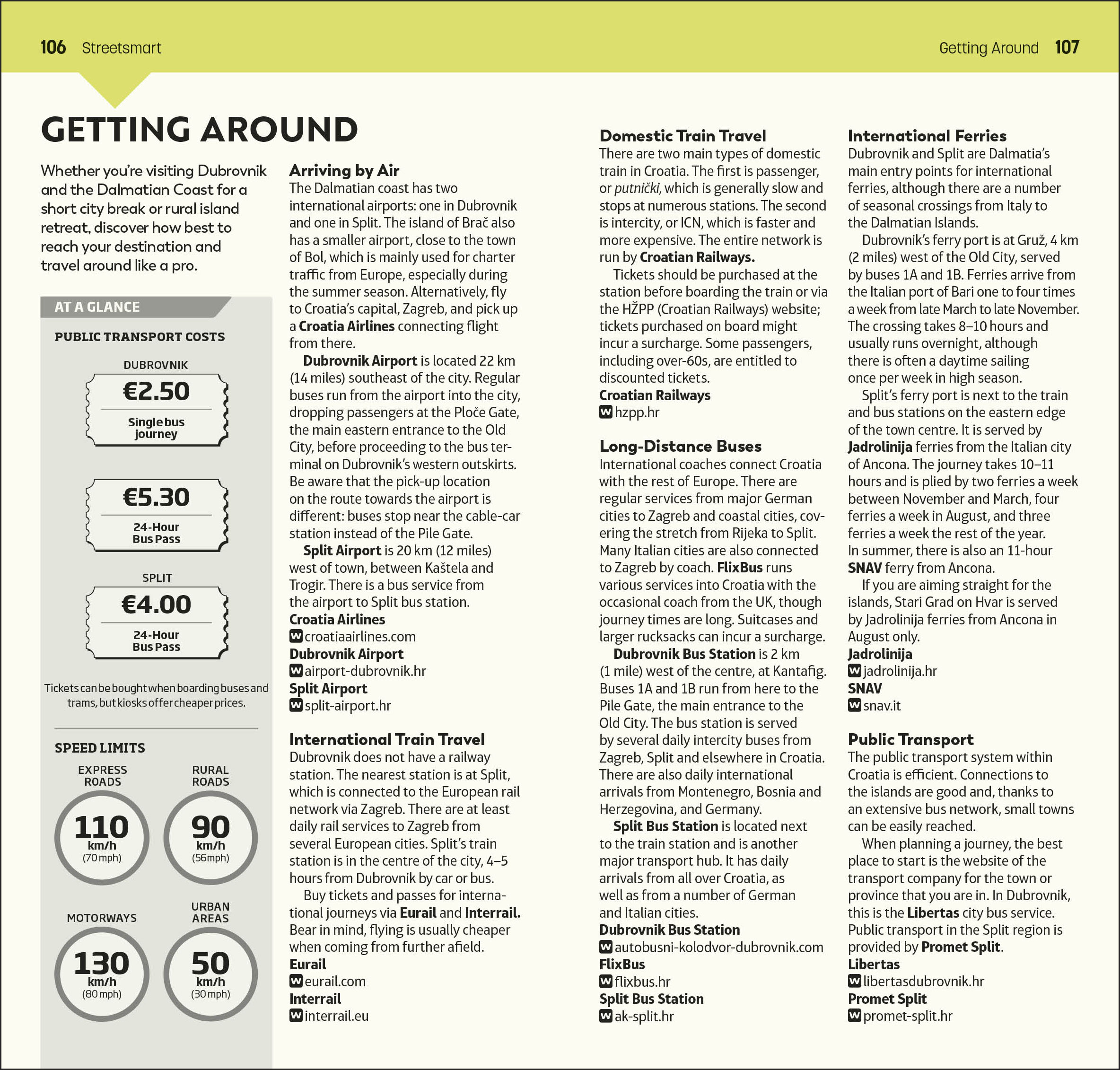 106 Streetsmart

Getting Around 107

GETTING AROUND

Whether you're visiting Dubrovnik and the Dalmatian Coast for a short city break or rural island retreat, discover how best to reach your destination and travel around like a pro.

AT A GLANCE

PUBLIC TRANSPORT COSTS

DUBROVNIK

€2.50

Single bus journey

€5.30

24-Hour Bus Pass

SPLIT

€4.00

24-Hour Bus Pass

Tickets can be bought when boarding buses and trams, but kiosks offer cheaper prices.

SPEED LIMITS

EXPRESS ROADS

110 km/h (70 mph)

RURAL ROADS

90 km/h (56mph)

MOTORWAYS

130 km/h (80 mph)

URBAN AREAS

50 km/h (30 mph)

Arriving by Air
The Dalmatian coast has two international airports: one in Dubrovnik and one in Split. The island of Brač also has a smaller airport, close to the town of Bol, which is mainly used for charter traffic from Europe, especially during the summer season. Alternatively, fly to Croatia's capital, Zagreb, and pick up a Croatia Airlines connecting flight from there.

Dubrovnik Airport is located 22 km (14 miles) southeast of the city. Regular buses run from the airport into the city, dropping passengers at the Ploče Gate, the main eastern entrance to the Old City, before proceeding to the bus terminal on Dubrovnik's western outskirts. Be aware that the pick-up location on the route towards the airport is different: buses stop near the cable-car station instead of the Pile Gate.

Split Airport is 20 km (12 miles) west of town, between Kaštela and Trogir. There is a bus service from the airport to Split bus station.
Croatia Airlines
W croatiaairlines.com
Dubrovnik Airport
W airport-dubrovnik.hr
Split Airport
W split-airport.hr

International Train Travel
Dubrovnik does not have a railway station. The nearest station is at Split, which is connected to the European rail network via Zagreb. There are at least daily rail services to Zagreb from several European cities. Split's train station is in the centre of the city, 4–5 hours from Dubrovnik by car or bus.

Buy tickets and passes for international journeys via Eurail and Interrail. Bear in mind, flying is usually cheaper when coming from further afield.
Eurail
W eurail.com
Interrail
W interrail.eu

Domestic Train Travel
There are two main types of domestic train in Croatia. The first is passenger, or putnički, which is generally slow and stops at numerous stations. The second is intercity, or ICN, which is faster and more expensive. The entire network is run by Croatian Railways.

Tickets should be purchased at the station before boarding the train or via the HŽPP (Croatian Railways) website; tickets purchased on board might incur a surcharge. Some passengers, including over-60s, are entitled to discounted tickets.
Croatian Railways
W hzpp.hr

Long-Distance Buses
International coaches connect Croatia with the rest of Europe. There are regular services from major German cities to Zagreb and coastal cities, covering the stretch from Rijeka to Split. Many Italian cities are also connected to Zagreb by coach. FlixBus runs various services into Croatia with the occasional coach from the UK, though journey times are long. Suitcases and larger rucksacks can incur a surcharge.

Dubrovnik Bus Station is 2 km (1 mile) west of the centre, at Kantafig. Buses 1A and 1B run from here to the Pile Gate, the main entrance to the Old City. The bus station is served by several daily intercity buses from Zagreb, Split and elsewhere in Croatia. There are also daily international arrivals from Montenegro, Bosnia and Herzegovina, and Germany.

Split Bus Station is located next to the train station and is another major transport hub. It has daily arrivals from all over Croatia, as well as from a number of German and Italian cities.
Dubrovnik Bus Station
W autobusni-kolodvor-dubrovnik.com
FlixBus
W flixbus.hr
Split Bus Station
W ak-split.hr

International Ferries
Dubrovnik and Split are Dalmatia's main entry points for international ferries, although there are a number of seasonal crossings from Italy to the Dalmatian Islands.

Dubrovnik's ferry port is at Gruž, 4 km (2 miles) west of the Old City, served by buses 1A and 1B. Ferries arrive from the Italian port of Bari one to four times a week from late March to late November. The crossing takes 8–10 hours and usually runs overnight, although there is often a daytime sailing once per week in high season.

Split's ferry port is next to the train and bus stations on the eastern edge of the town centre. It is served by Jadrolinija ferries from the Italian city of Ancona. The journey takes 10–11 hours and is plied by two ferries a week between November and March, four ferries a week in August, and three ferries a week the rest of the year. In summer, there is also an 11-hour SNAV ferry from Ancona.

If you are aiming straight for the islands, Stari Grad on Hvar is served by Jadrolinija ferries from Ancona in August only.
Jadrolinija
W jadrolinija.hr
SNAV
W snav.it

Public Transport
The public transport system within Croatia is efficient. Connections to the islands are good and, thanks to an extensive bus network, small towns can be easily reached.

When planning a journey, the best place to start is the website of the transport company for the town or province that you are in. In Dubrovnik, this is the Libertas city bus service. Public transport in the Split region is provided by Promet Split.
Libertas
W libertasdubrovnik.hr
Promet Split
W promet-split.hr